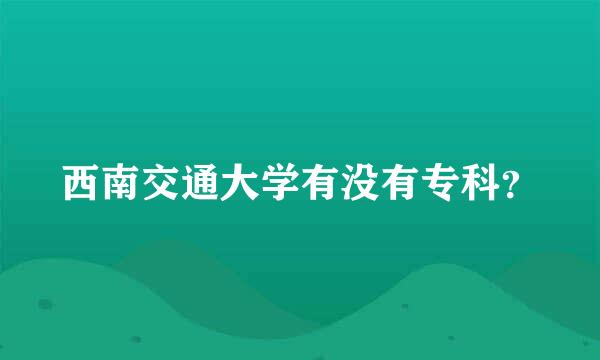 西南交通大学有没有专科？